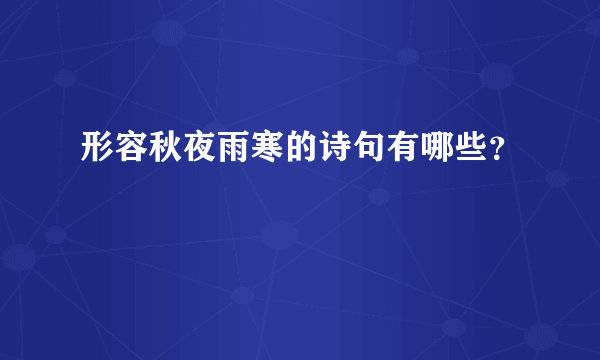 形容秋夜雨寒的诗句有哪些？